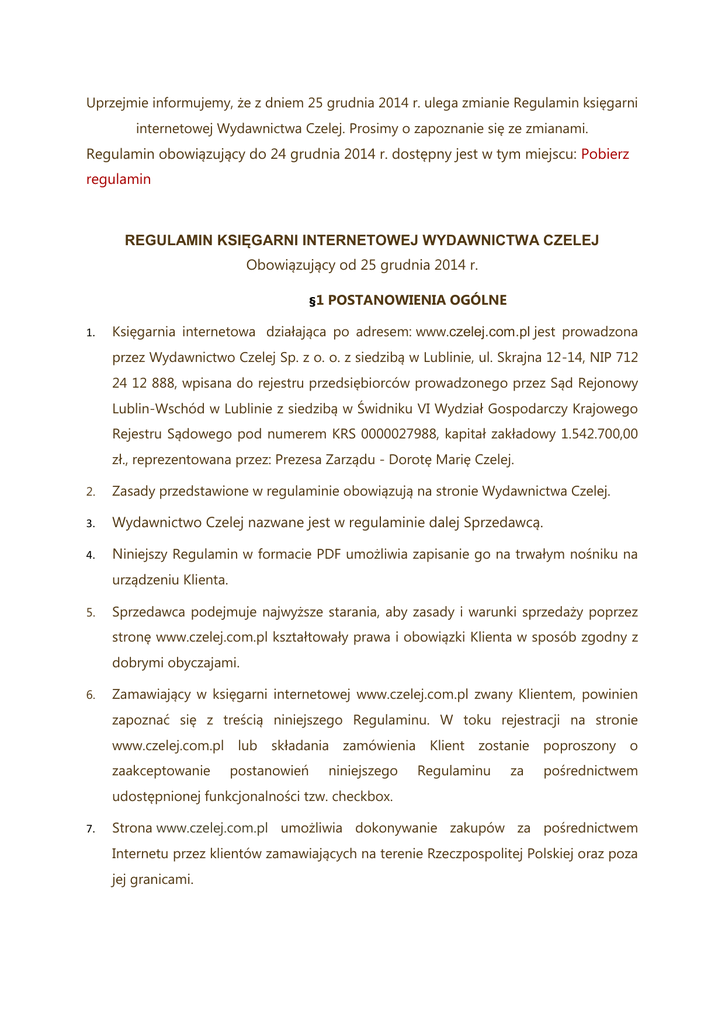 Uprzejmie informujemy, że z dniem 25 grudnia 2014 r. ulega zmianie Regulamin księgarni internetowej Wydawnictwa Czelej. Prosimy o zapoznanie się ze zmianami.
Regulamin obowiązujący do 24 grudnia 2014 r. dostępny jest w tym miejscu: Pobierz regulamin

REGULAMIN KSIĘGARNI INTERNETOWEJ WYDAWNICTWA CZELEJ
Obowiązujący od 25 grudnia 2014 r.

§1 POSTANOWIENIA OGÓLNE

1. Księgarnia internetowa działająca po adresem: www.czelej.com.pl jest prowadzona przez Wydawnictwo Czelej Sp. z o. o. z siedzibą w Lublinie, ul. Skrajna 12-14, NIP 712 24 12 888, wpisana do rejestru przedsiębiorców prowadzonego przez Sąd Rejonowy Lublin-Wschód w Lublinie z siedzibą w Świdniku VI Wydział Gospodarczy Krajowego Rejestru Sądowego pod numerem KRS 0000027988, kapitał zakładowy 1.542.700,00 zł., reprezentowana przez: Prezesa Zarządu - Dorotę Marię Czelej.
2. Zasady przedstawione w regulaminie obowiązują na stronie Wydawnictwa Czelej.
3. Wydawnictwo Czelej nazwane jest w regulaminie dalej Sprzedawcą.
4. Niniejszy Regulamin w formacie PDF umożliwia zapisanie go na trwałym nośniku na urządzeniu Klienta.
5. Sprzedawca podejmuje najwyższe starania, aby zasady i warunki sprzedaży poprzez stronę www.czelej.com.pl kształtowały prawa i obowiązki Klienta w sposób zgodny z dobrymi obyczajami.
6. Zamawiający w księgarni internetowej www.czelej.com.pl zwany Klientem, powinien zapoznać się z treścią niniejszego Regulaminu. W toku rejestracji na stronie www.czelej.com.pl lub składania zamówienia Klient zostanie poproszony o zaakceptowanie postanowień niniejszego Regulaminu za pośrednictwem udostępnionej funkcjonalności tzw. checkbox.
7. Strona www.czelej.com.pl umożliwia dokonywanie zakupów za pośrednictwem Internetu przez klientów zamawiających na terenie Rzeczpospolitej Polskiej oraz poza jej granicami.